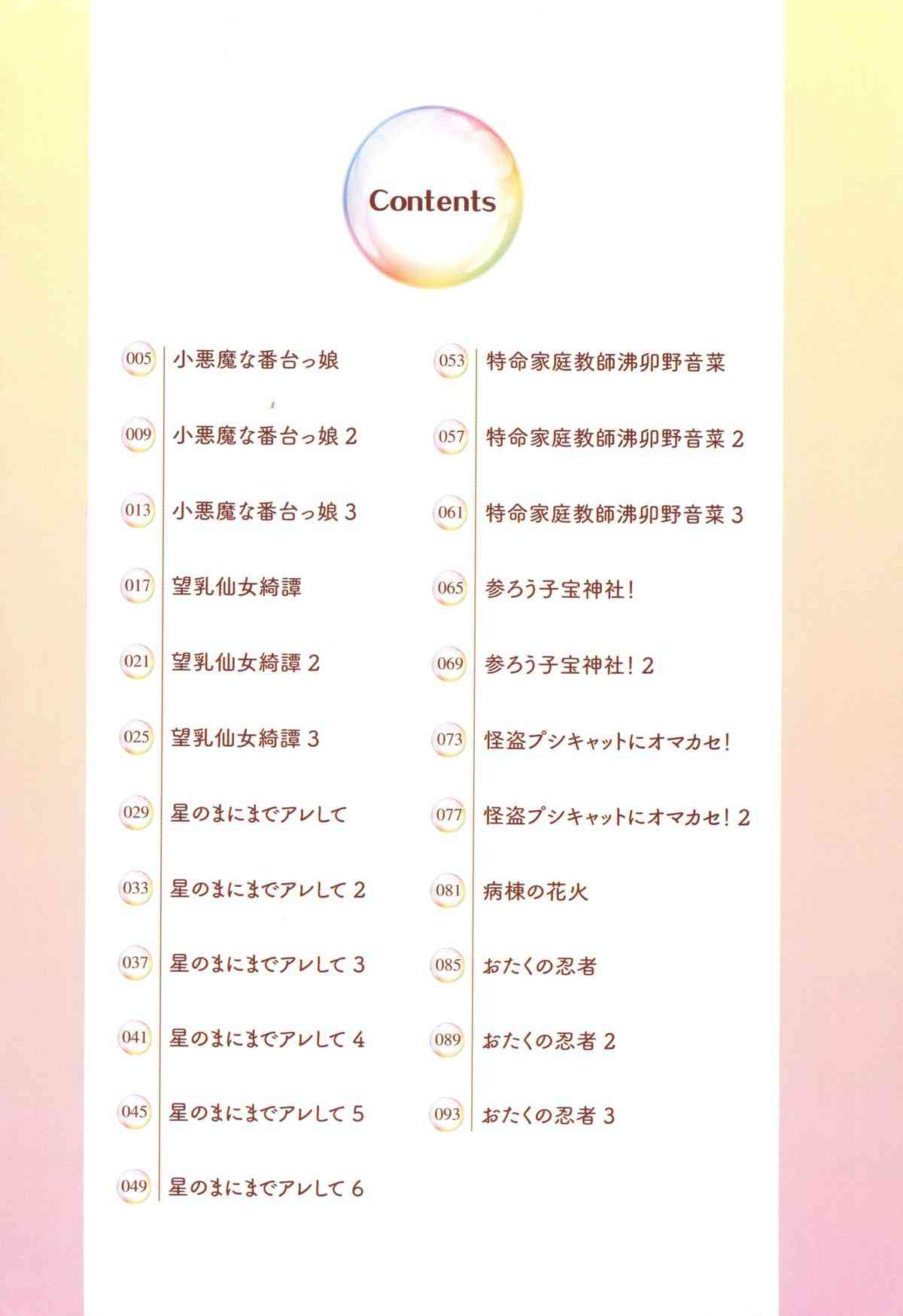 Contents

005 小悪魔な番台っ娘

009 小悪魔な番台っ娘 2

013 小悪魔な番台っ娘 3

017 望乳仙女綺譚

021 望乳仙女綺譚 2

025 望乳仙女綺譚 3

029 星のまにまでアレして

033 星のまにまでアレして 2

037 星のまにまでアレして 3

041 星のまにまでアレして 4

045 星のまにまでアレして 5

049 星のまにまでアレして 6

053 特命家庭教師沸卯野音菜

057 特命家庭教師沸卯野音菜 2

061 特命家庭教師沸卯野音菜 3

065 参ろう子宝神社!

069 参ろう子宝神社! 2

073 怪盗プシキャットにオマカセ!

077 怪盗プシキャットにオマカセ! 2

081 病棟の花火

085 おたくの忍者

089 おたくの忍者 2

093 おたくの忍者 3